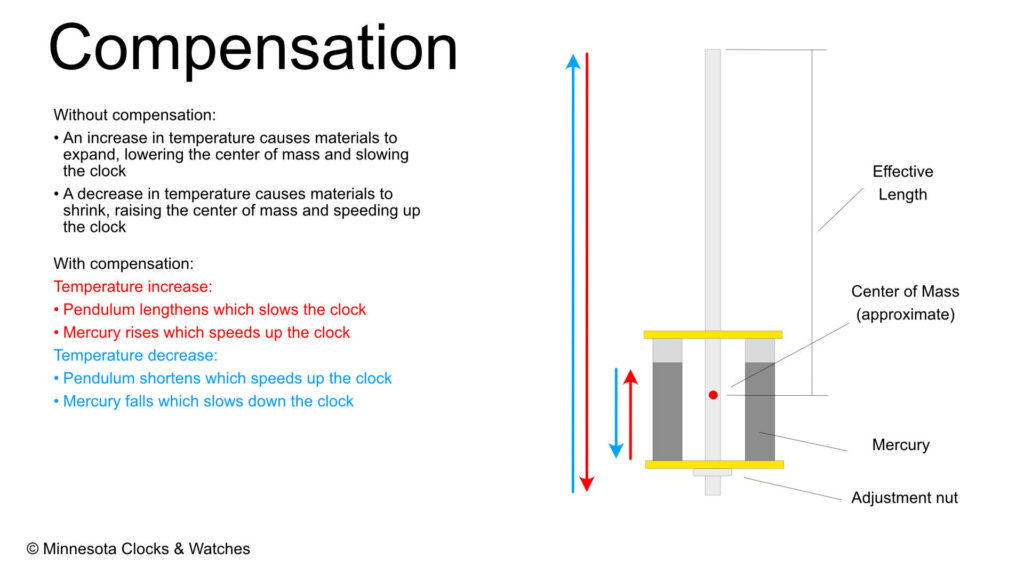 Compensation

Without compensation:

• An increase in temperature causes materials to expand, lowering the center of mass and slowing the clock

• A decrease in temperature causes materials to shrink, raising the center of mass and speeding up the clock

With compensation:

Temperature increase:

• Pendulum lengthens which slows the clock

• Mercury rises which speeds up the clock

Temperature decrease:

• Pendulum shortens which speeds up the clock

• Mercury falls which slows down the clock

Effective Length

Center of Mass (approximate)

Mercury

Adjustment nut

© Minnesota Clocks & Watches